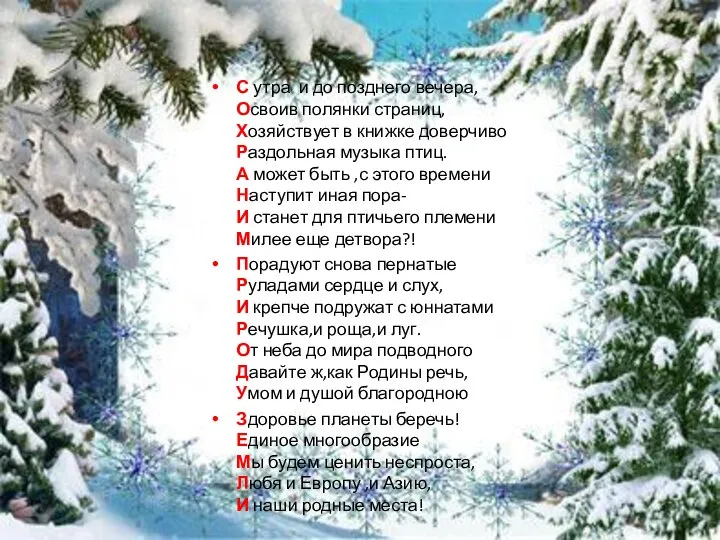 • С утра и до позднего вечера,
Освоив полянки страниц,
Хозяйствует в книжке доверчиво
Раздольная музыка птиц.
А может быть ,с этого времени
Наступит иная пора-
И станет для птичьего племени
Милее еще детвора?!

• Порадуют снова пернатые
Руладами сердце и слух,
И крепче подружат с юннатами
Речушка,и роща,и луг.
От неба до мира подводного
Давайте ж,как Родины речь,
Умом и душой благородною

• Здоровье планеты беречь!
Единое многообразие
Мы будем ценить неспроста,
Любя и Европу ,и Азию,
И наши родные места!